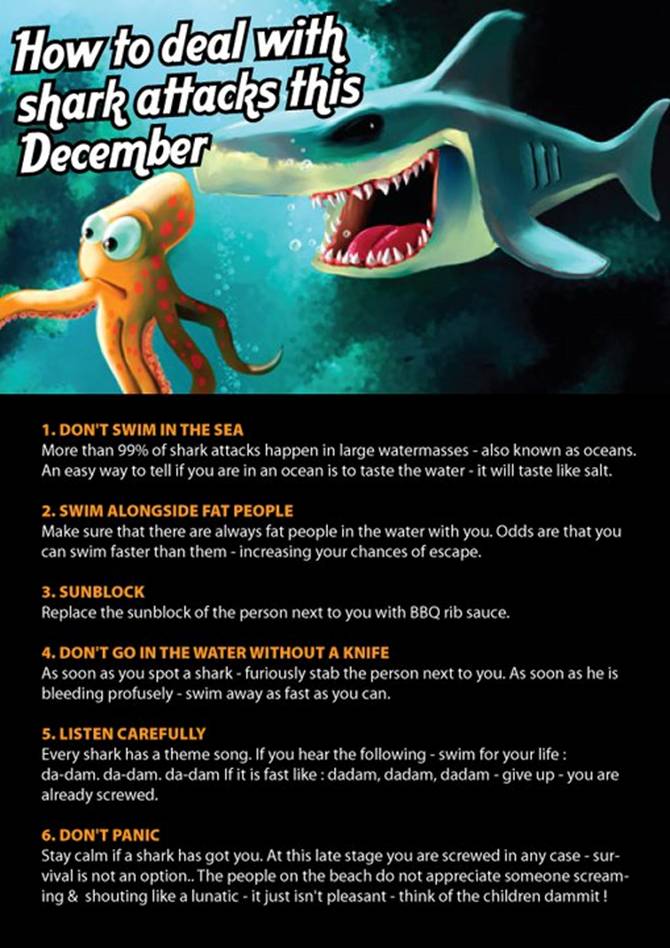 How to deal with shark attacks this December

1. DON'T SWIM IN THE SEA
More than 99% of shark attacks happen in large watermasses - also known as oceans. An easy way to tell if you are in an ocean is to taste the water - it will taste like salt.

2. SWIM ALONGSIDE FAT PEOPLE
Make sure that there are always fat people in the water with you. Odds are that you can swim faster than them - increasing your chances of escape.

3. SUNBLOCK
Replace the sunblock of the person next to you with BBQ rib sauce.

4. DON'T GO IN THE WATER WITHOUT A KNIFE
As soon as you spot a shark - furiously stab the person next to you. As soon as he is bleeding profusely - swim away as fast as you can.

5. LISTEN CAREFULLY
Every shark has a theme song. If you hear the following - swim for your life : da-dam. da-dam. da-dam If it is fast like : dadam, dadam, dadam - give up - you are already screwed.

6. DON'T PANIC
Stay calm if a shark has got you. At this late stage you are screwed in any case - survival is not an option.. The people on the beach do not appreciate someone screaming & shouting like a lunatic - it just isn't pleasant - think of the children dammit !